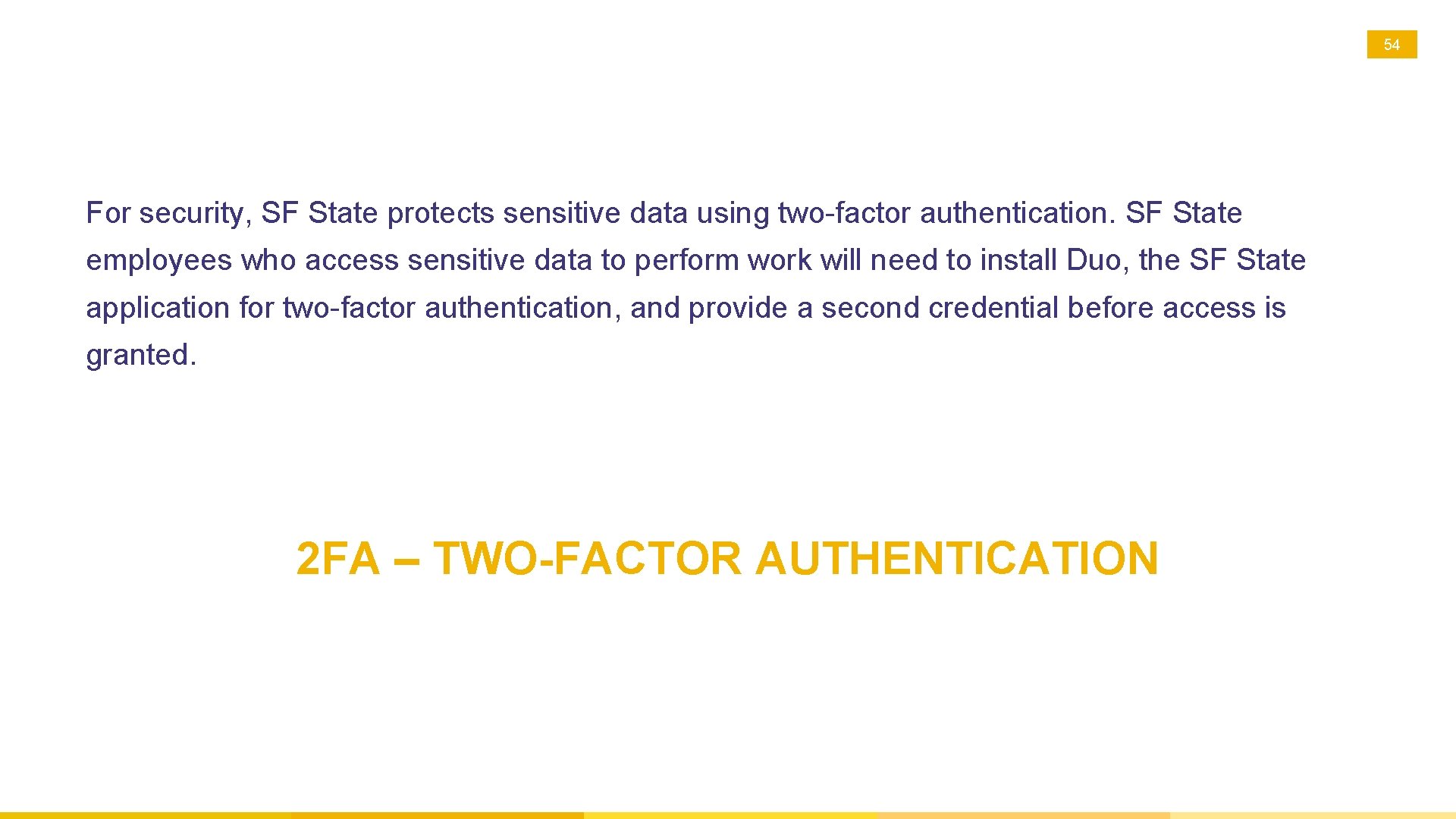 54

For security, SF State protects sensitive data using two-factor authentication. SF State employees who access sensitive data to perform work will need to install Duo, the SF State application for two-factor authentication, and provide a second credential before access is granted.

2FA – TWO-FACTOR AUTHENTICATION